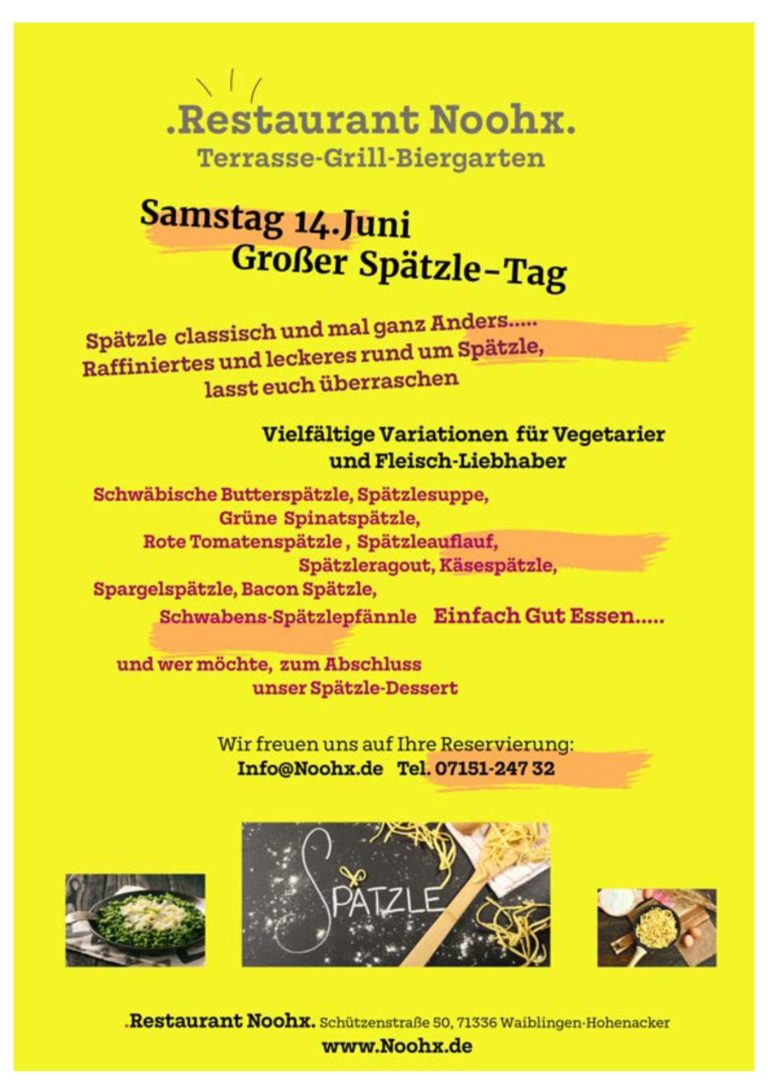 .Restaurant Noohx.
Terrasse-Grill-Biergarten

Samstag 14.Juni
Großer Spätzle-Tag

Spätzle classisch und mal ganz Anders.....
Raffiniertes und leckeres rund um Spätzle,
lasst euch überraschen

Vielfältige Variationen für Vegetarier und Fleisch-Liebhaber

Schwäbische Butterspätzle, Spätzlesuppe,
Grüne Spinatspätzle,
Rote Tomatenspätzle , Spätzleauflauf,
Spätzleragout, Käsespätzle,
Spargelspätzle, Bacon Spätzle,
Schwabens-Spätzlepfännle Einfach Gut Essen.....

und wer möchte, zum Abschluss
unser Spätzle-Dessert

Wir freuen uns auf Ihre Reservierung:
Info@Noohx.de Tel. 07151-247 32

SPÄTZLE

.Restaurant Noohx. Schützenstraße 50, 71336 Waiblingen-Hohenacker
www.Noohx.de